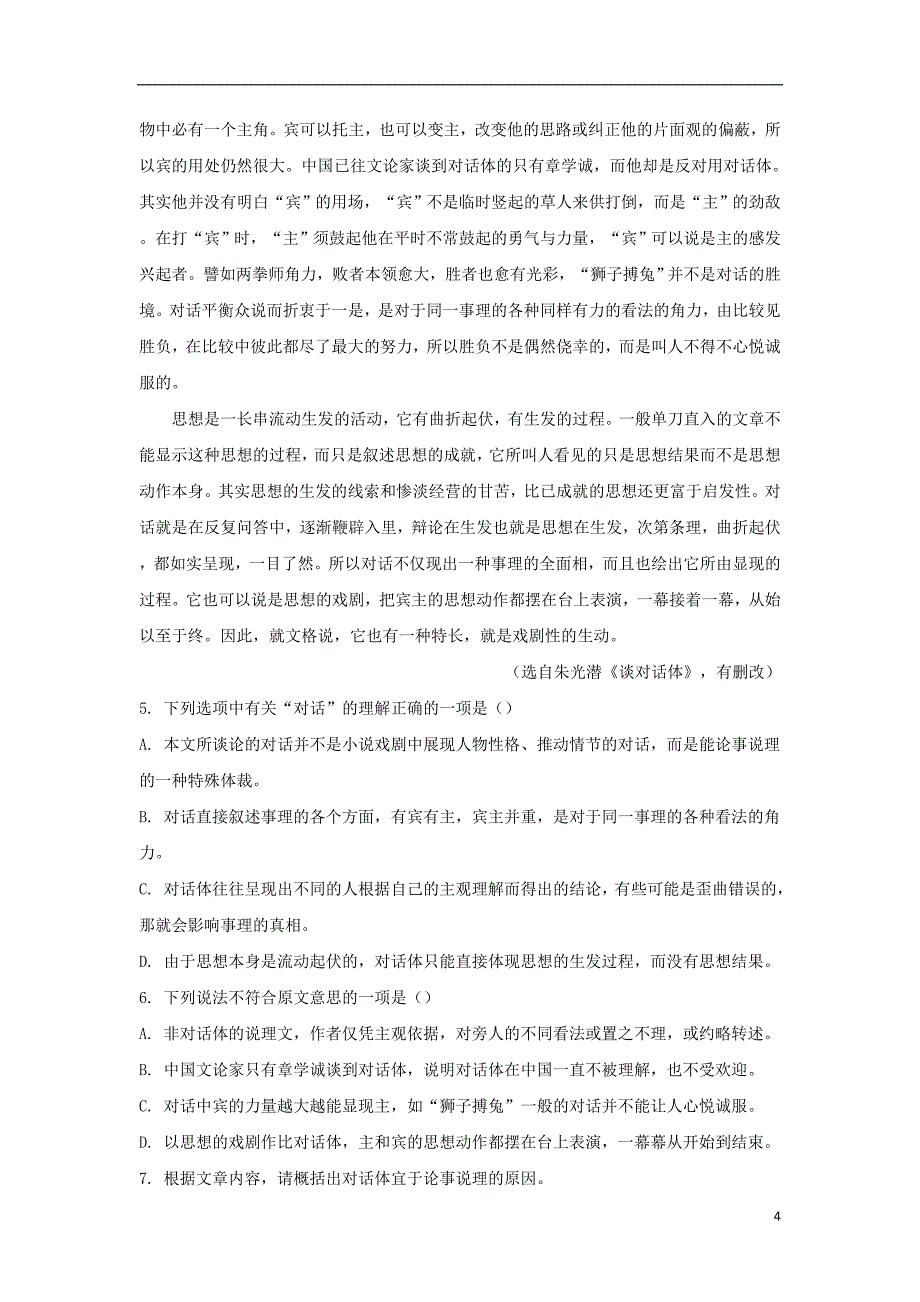 物中必有一个主角。宾可以托主，也可以变主，改变他的思路或纠正他的片面观的偏蔽，所以宾的用处仍然很大。中国已往文论家谈到对话体的只有章学诚，而他却是反对用对话体。其实他并没有明白“宾”的用场，“宾”不是临时竖起的草人来供打倒，而是“主”的劲敌。在打“宾”时，“主”须鼓起他在平时不常鼓起的勇气与力量，“宾”可以说是主的感发兴起者。譬如两拳师角力，败者本领愈大，胜者也愈有光彩，“狮子搏兔”并不是对话的胜境。对话平衡众说而折衷于一是，是对于同一事理的各种同样有力的看法的角力，由比较见胜负，在比较中彼此都尽了最大的努力，所以胜负不是偶然侥幸的，而是叫人不得不心悦诚服的。

思想是一长串流动生发的活动，它有曲折起伏，有生发的过程。一般单刀直入的文章不能显示这种思想的过程，而只是叙述思想的成就，它所叫人看见的只是思想结果而不是思想动作本身。其实思想的生发的线索和惨淡经营的甘苦，比已成就的思想还更富于启发性。对话就是在反复问答中，逐渐鞭辟入里，辩论在生发也就是思想在生发，次第条理，曲折起伏，都如实呈现，一目了然。所以对话不仅现出一种事理的全面相，而且也绘出它所由显现的过程。它也可以说是思想的戏剧，把宾主的思想动作都摆在台上表演，一幕接着一幕，从始以至于终。因此，就文格说，它也有一种特长，就是戏剧性的生动。

（选自朱光潜《谈对话体》，有删改）

5. 下列选项中有关“对话”的理解正确的一项是（）

A. 本文所谈论的对话并不是小说戏剧中展现人物性格、推动情节的对话，而是能论事说理的一种特殊体裁。

B. 对话直接叙述事理的各个方面，有宾有主，宾主并重，是对于同一事理的各种看法的角力。

C. 对话体往往呈现出不同的人根据自己的主观理解而得出的结论，有些可能是歪曲错误的，那就会影响事理的真相。

D. 由于思想本身是流动起伏的，对话体只能直接体现思想的生发过程，而没有思想结果。

6. 下列说法不符合原文意思的一项是（）

A. 非对话体的说理文，作者仅凭主观依据，对旁人的不同看法或置之不理，或约略转述。

B. 中国文论家只有章学诚谈到对话体，说明对话体在中国一直不被理解，也不受欢迎。

C. 对话中宾的力量越大越能显现主，如“狮子搏兔”一般的对话并不能让人心悦诚服。

D. 以思想的戏剧作比对话体，主和宾的思想动作都摆在台上表演，一幕幕从开始到结束。

7. 根据文章内容，请概括出对话体宜于论事说理的原因。

4